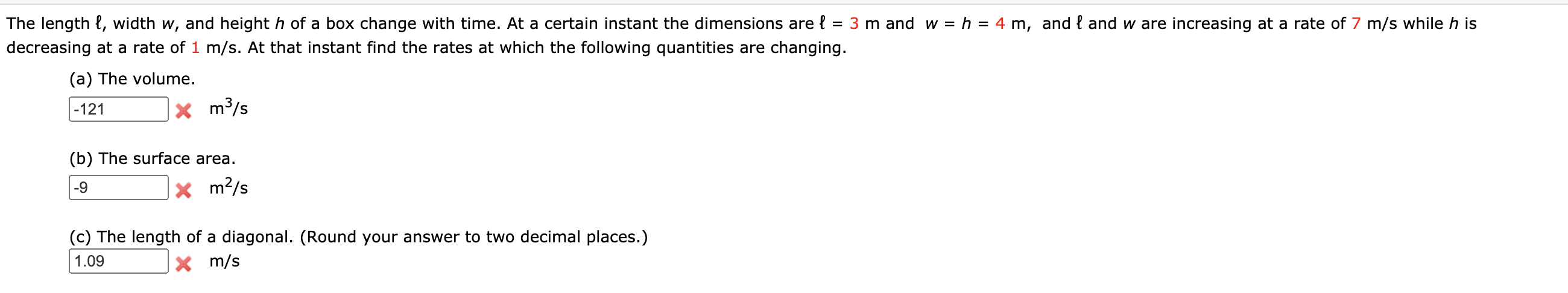 The length $\ell$, width $w$, and height $h$ of a box change with time. At a certain instant the dimensions are $\ell = 3$ m and $w = h = 4$ m, and $\ell$ and $w$ are increasing at a rate of 7 m/s while $h$ is decreasing at a rate of 1 m/s. At that instant find the rates at which the following quantities are changing.

(a) The volume.

-121 $m^3/s$

(b) The surface area.

-9 $m^2/s$

(c) The length of a diagonal. (Round your answer to two decimal places.)

1.09 m/s